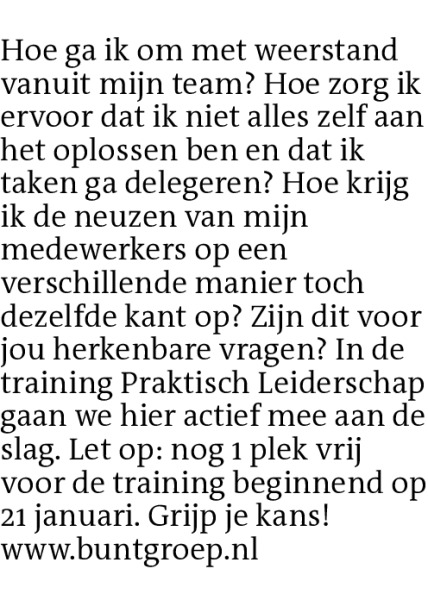 Hoe ga ik om met weerstand vanuit mijn team? Hoe zorg ik ervoor dat ik niet alles zelf aan het oplossen ben en dat ik taken ga delegeren? Hoe krijg ik de neuzen van mijn medewerkers op een verschillende manier toch dezelfde kant op? Zijn dit voor jou herkenbare vragen? In de training Praktisch Leiderschap gaan we hier actief mee aan de slag. Let op: nog 1 plek vrij voor de training beginnend op 21 januari. Grijp je kans!
www.buntgroep.nl